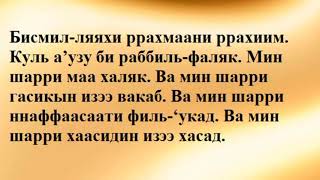 Бисмил-ляяхи ррахмаани ррахиим. Куль а’узу би раббиль-фаляк. Мин шарри маа халяк. Ва мин шарри гасикын изээ вакаб. Ва мин шарри ннаффаасаати филь-‘укад. Ва мин шарри хаасидин изээ хасад.